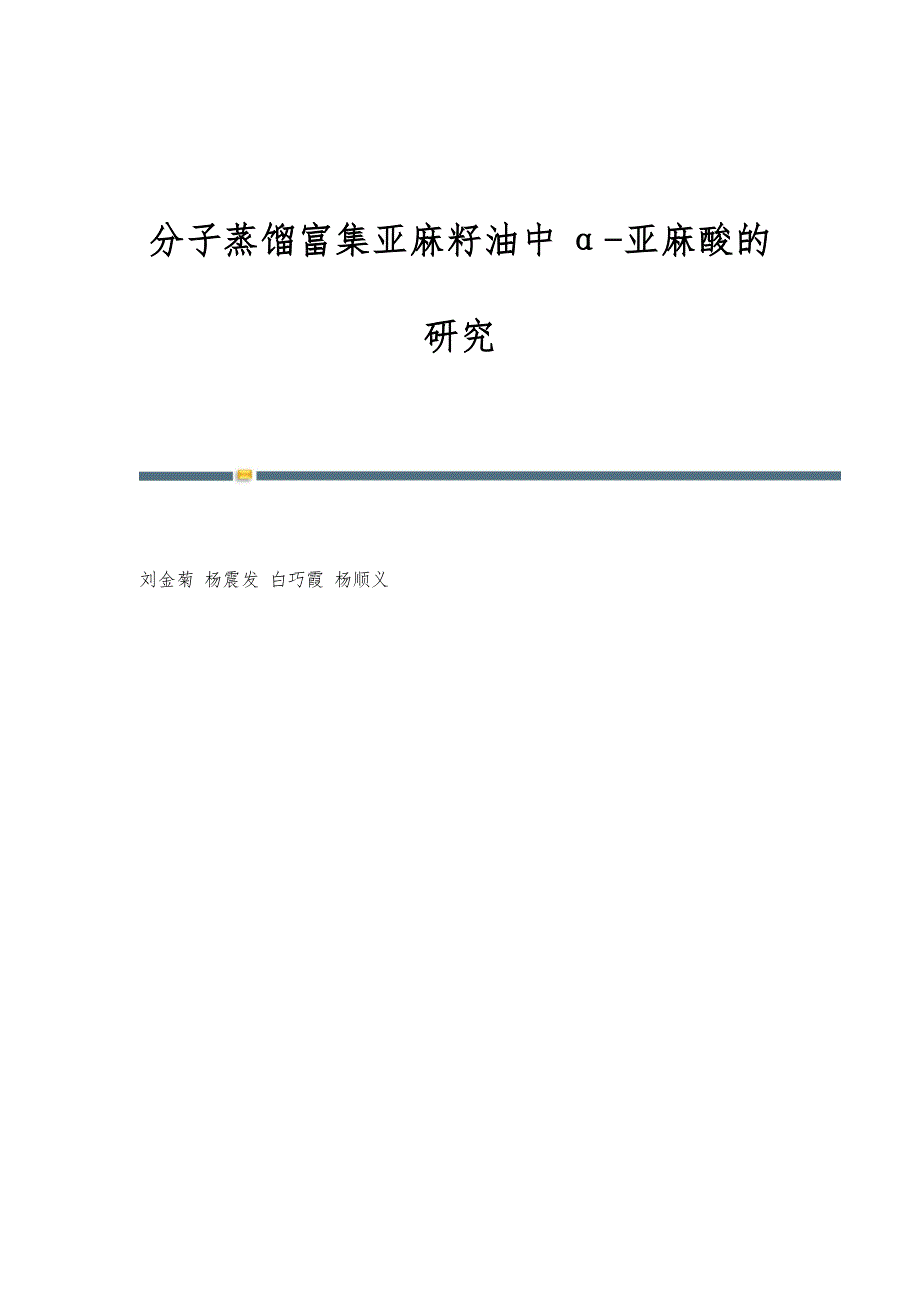 分子蒸馏富集亚麻籽油中α-亚麻酸的研究

刘金菊 杨震发 白巧霞 杨顺义